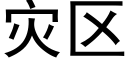 灾区